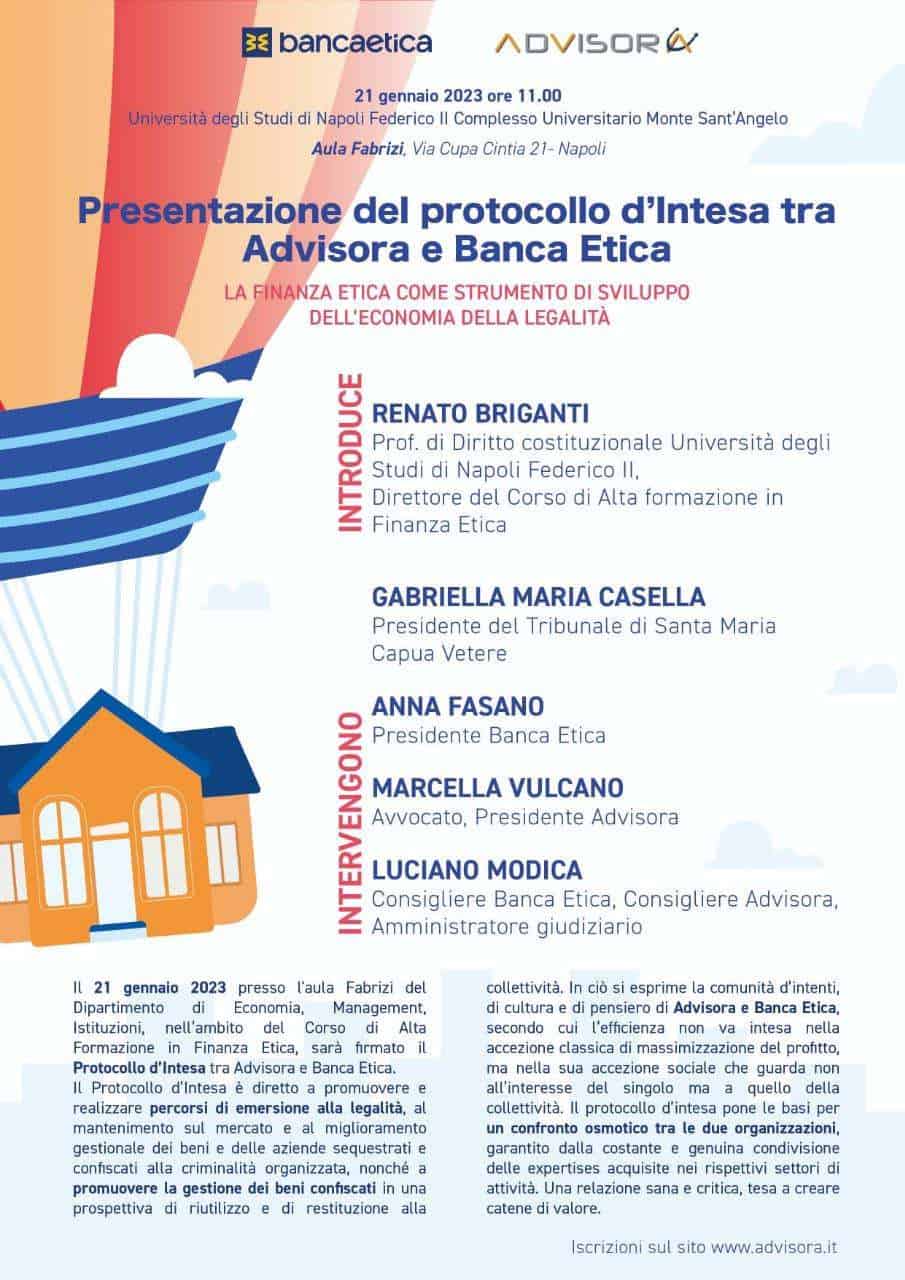 bancaetica ADVISORA

21 gennaio 2023 ore 11.00
Università degli Studi di Napoli Federico II Complesso Universitario Monte Sant'Angelo
Aula Fabrizi, Via Cupa Cintia 21- Napoli

Presentazione del protocollo d'Intesa tra Advisora e Banca Etica

LA FINANZA ETICA COME STRUMENTO DI SVILUPPO DELL'ECONOMIA DELLA LEGALITÀ

INTRODUCE

RENATO BRIGANTI
Prof. di Diritto costituzionale Università degli Studi di Napoli Federico II,
Direttore del Corso di Alta formazione in Finanza Etica

INTERVENGONO

GABRIELLA MARIA CASELLA
Presidente del Tribunale di Santa Maria Capua Vetere

ANNA FASANO
Presidente Banca Etica

MARCELLA VULCANO
Avvocato, Presidente Advisora

LUCIANO MODICA
Consigliere Banca Etica, Consigliere Advisora, Amministratore giudiziario

Il 21 gennaio 2023 presso l'aula Fabrizi del Dipartimento di Economia, Management, Istituzioni, nell'ambito del Corso di Alta Formazione in Finanza Etica, sarà firmato il Protocollo d'Intesa tra Advisora e Banca Etica.
Il Protocollo d'Intesa è diretto a promuovere e realizzare percorsi di emersione alla legalità, al mantenimento sul mercato e al miglioramento gestionale dei beni e delle aziende sequestrati e confiscati alla criminalità organizzata, nonché a promuovere la gestione dei beni confiscati in una prospettiva di riutilizzo e di restituzione alla collettività. In ciò si esprime la comunità d'intenti, di cultura e di pensiero di Advisora e Banca Etica, secondo cui l'efficienza non va intesa nella accezione classica di massimizzazione del profitto, ma nella sua accezione sociale che guarda non all'interesse del singolo ma a quello della collettività. Il protocollo d'intesa pone le basi per un confronto osmotico tra le due organizzazioni, garantito dalla costante e genuina condivisione delle expertises acquisite nei rispettivi settori di attività. Una relazione sana e critica, tesa a creare catene di valore.

Iscrizioni sul sito www.advisora.it